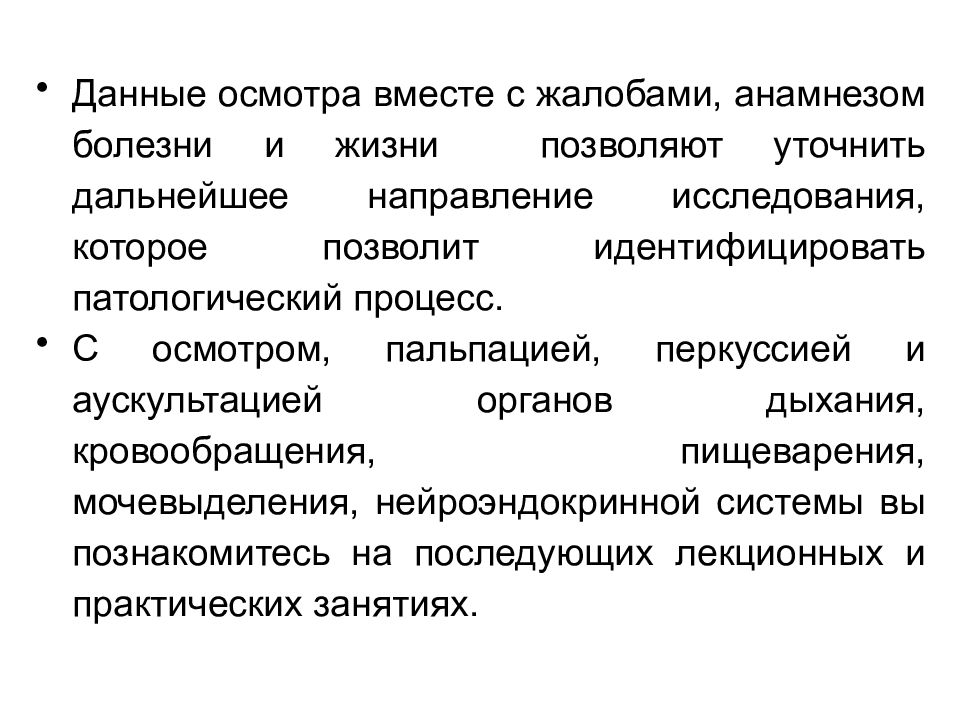 • Данные осмотра вместе с жалобами, анамнезом болезни и жизни позволяют уточнить дальнейшее направление исследования, которое позволит идентифицировать патологический процесс.

• С осмотром, пальпацией, перкуссией и аускультацией органов дыхания, кровообращения, пищеварения, мочевыделения, нейроэндокринной системы вы познакомитесь на последующих лекционных и практических занятиях.